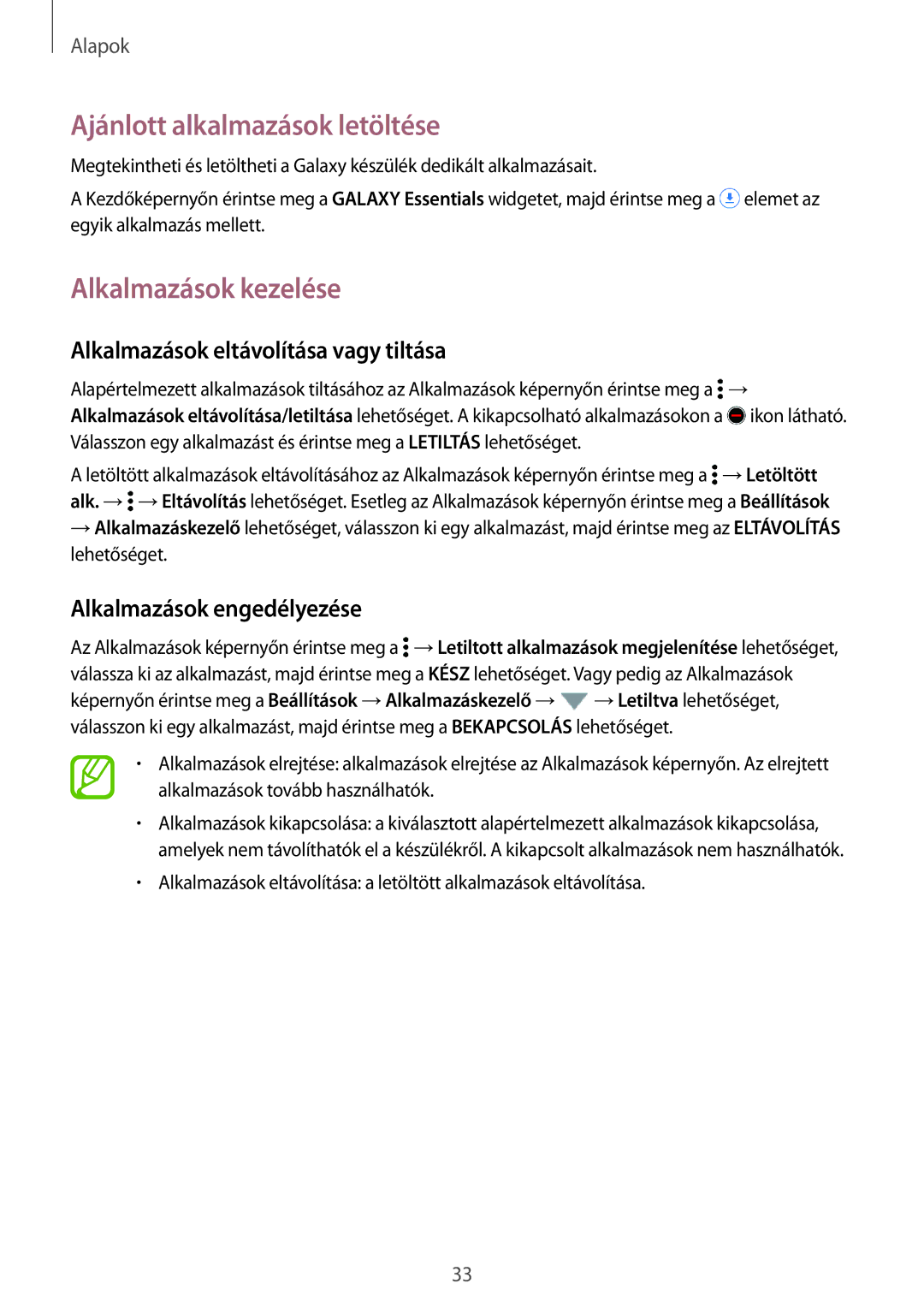 Alapok

Ajánlott alkalmazások letöltése

Megtekintheti és letöltheti a Galaxy készülék dedikált alkalmazásait.

A Kezdőképernyőn érintse meg a GALAXY Essentials widgetet, majd érintse meg a elemet az egyik alkalmazás mellett.

Alkalmazások kezelése

Alkalmazások eltávolítása vagy tiltása

Alapértelmezett alkalmazások tiltásához az Alkalmazások képernyőn érintse meg a → Alkalmazások eltávolítása/letiltása lehetőséget. A kikapcsolható alkalmazásokon a ikon látható. Válasszon egy alkalmazást és érintse meg a LETILTÁS lehetőséget.

A letöltött alkalmazások eltávolításához az Alkalmazások képernyőn érintse meg a → Letöltött alk. → → Eltávolítás lehetőséget. Esetleg az Alkalmazások képernyőn érintse meg a Beállítások → Alkalmazáskezelő lehetőséget, válasszon ki egy alkalmazást, majd érintse meg az ELTÁVOLÍTÁS lehetőséget.

Alkalmazások engedélyezése

Az Alkalmazások képernyőn érintse meg a → Letiltott alkalmazások megjelenítése lehetőséget, válassza ki az alkalmazást, majd érintse meg a KÉSZ lehetőséget. Vagy pedig az Alkalmazások képernyőn érintse meg a Beállítások → Alkalmazáskezelő → → Letiltva lehetőséget, válasszon ki egy alkalmazást, majd érintse meg a BEKAPCSOLÁS lehetőséget.

• Alkalmazások elrejtése: alkalmazások elrejtése az Alkalmazások képernyőn. Az elrejtett alkalmazások tovább használhatók.

• Alkalmazások kikapcsolása: a kiválasztott alapértelmezett alkalmazások kikapcsolása, amelyek nem távolíthatók el a készülékről. A kikapcsolt alkalmazások nem használhatók.

• Alkalmazások eltávolítása: a letöltött alkalmazások eltávolítása.

33